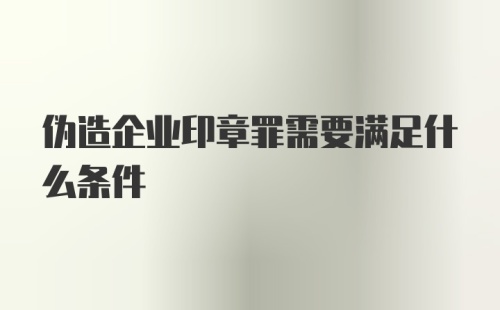 伪造企业印章罪需要满足什么条件